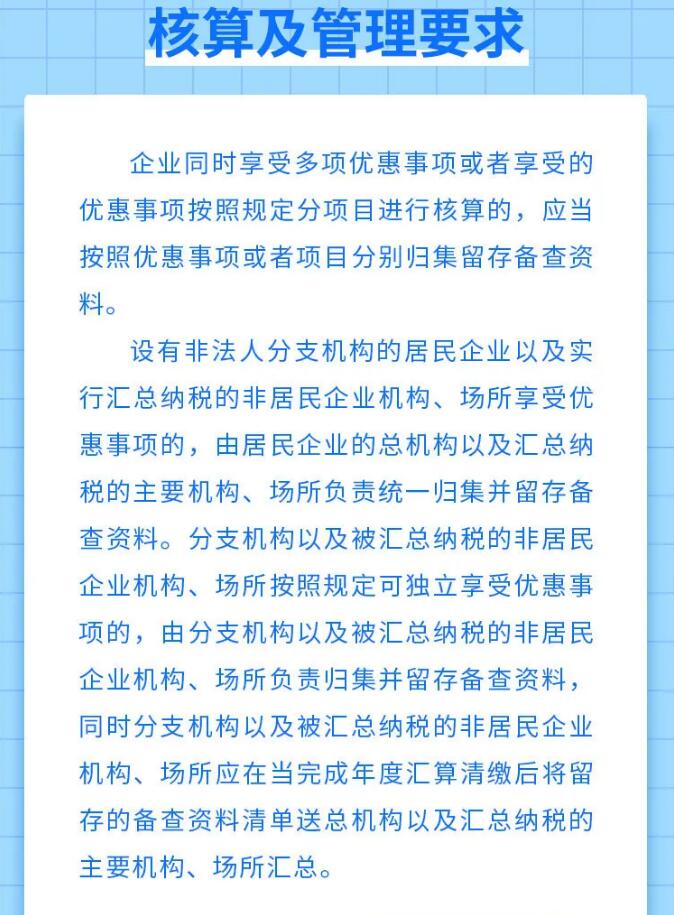 核算及管理要求

企业同时享受多项优惠事项或者享受的优惠事项按照规定分项目进行核算的，应当按照优惠事项或者项目分别归集留存备查资料。

设有非法人分支机构的居民企业以及实行汇总纳税的非居民企业机构、场所享受优惠事项的，由居民企业的总机构以及汇总纳税的主要机构、场所负责统一归集并留存备查资料。分支机构以及被汇总纳税的非居民企业机构、场所按照规定可独立享受优惠事项的，由分支机构以及被汇总纳税的非居民企业机构、场所负责归集并留存备查资料，同时分支机构以及被汇总纳税的非居民企业机构、场所应在当完成年度汇算清缴后将留存的备查资料清单送总机构以及汇总纳税的主要机构、场所汇总。